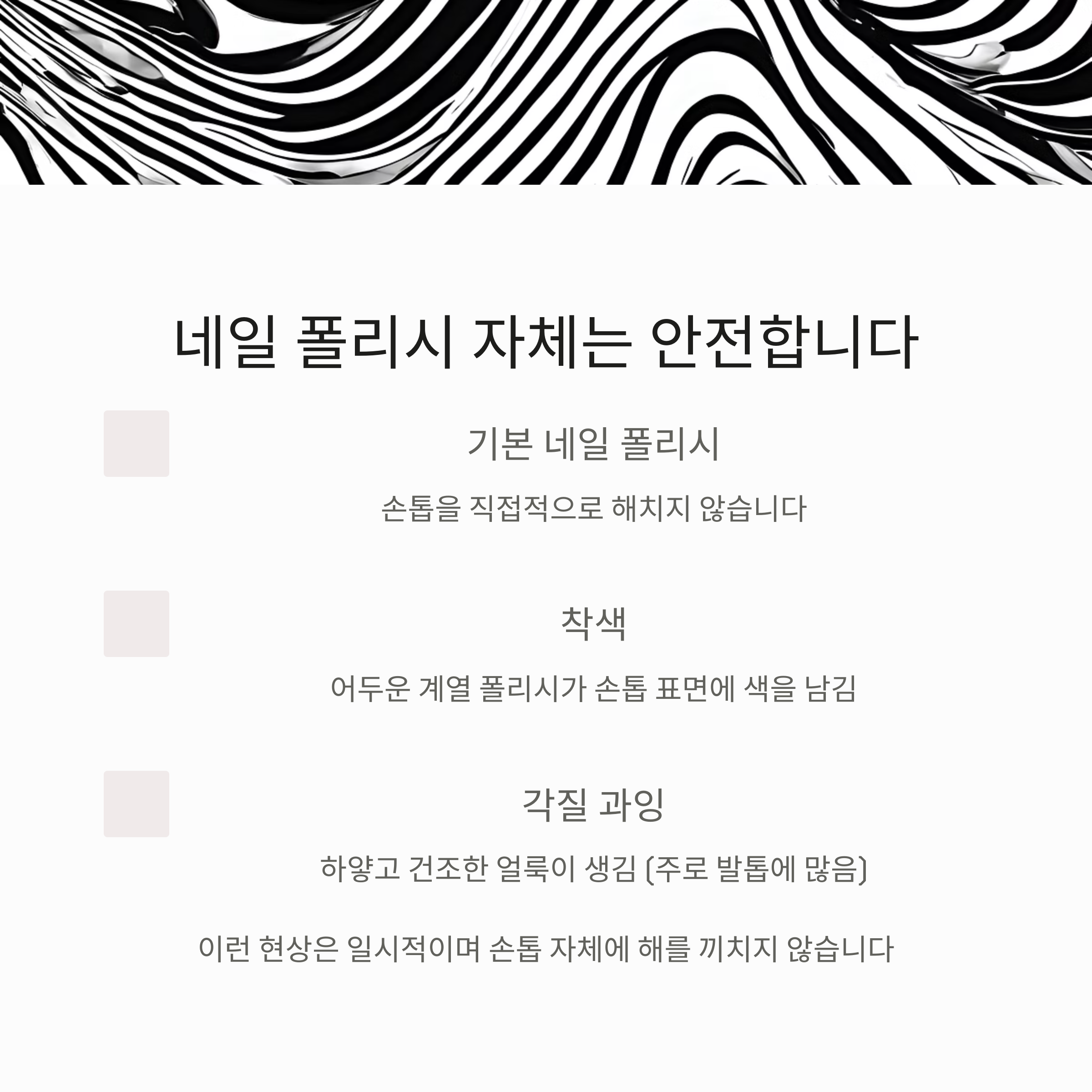 네일 폴리시 자체는 안전합니다

기본 네일 폴리시

손톱을 직접적으로 해치지 않습니다

착색

어두운 계열 폴리시가 손톱 표면에 색을 남김

각질 과잉

하얗고 건조한 얼룩이 생김 (주로 발톱에 많음)

이런 현상은 일시적이며 손톱 자체에 해를 끼치지 않습니다